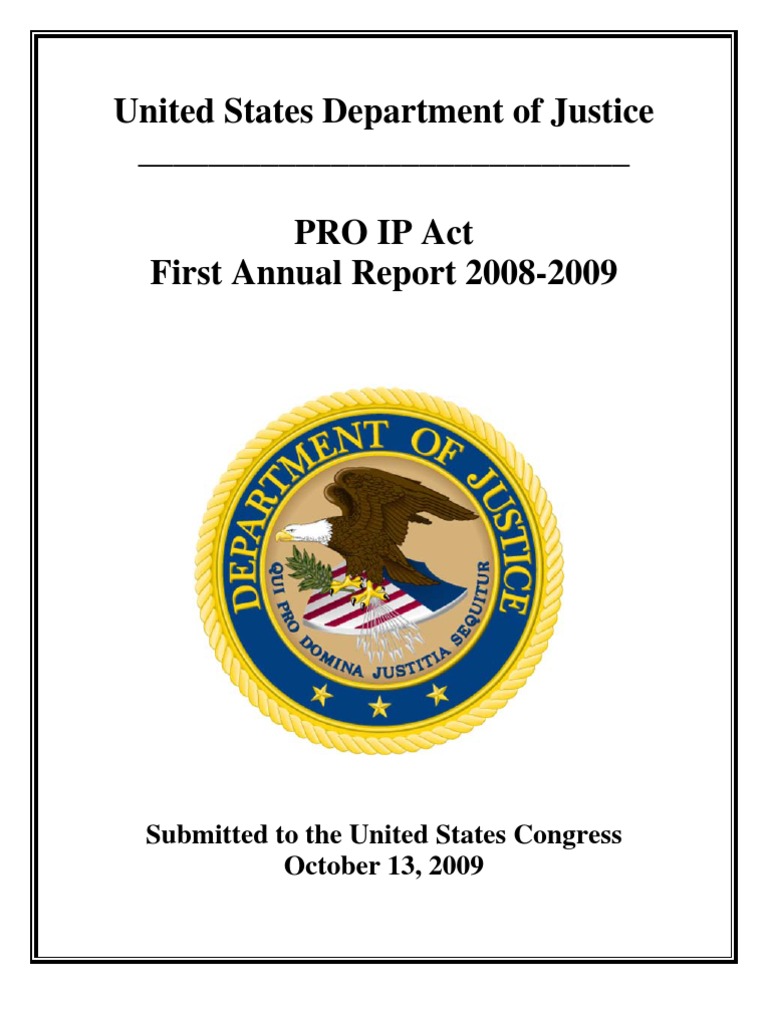 United States Department of Justice

PRO IP Act
First Annual Report 2008-2009

DEPARTMENT OF JUSTICE
QUI PRO DOMINA JUSTITIA SEQUITUR

Submitted to the United States Congress
October 13, 2009